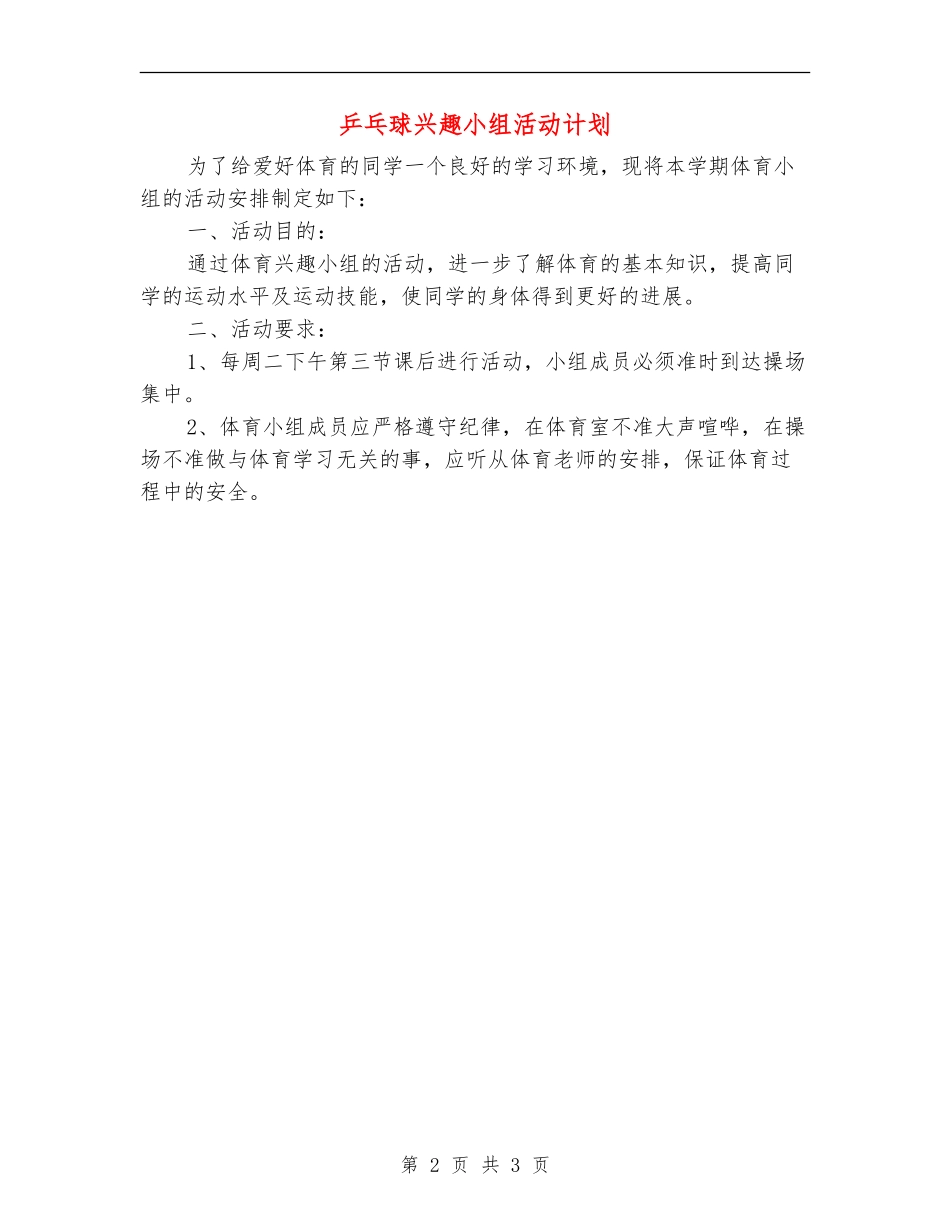 乒乓球兴趣小组活动计划

为了给爱好体育的同学一个良好的学习环境，现将本学期体育小组的活动安排制定如下：

一、活动目的：

通过体育兴趣小组的活动，进一步了解体育的基本知识，提高同学的运动水平及运动技能，使同学的身体得到更好的进展。

二、活动要求：

1、每周二下午第三节课后进行活动，小组成员必须准时到达操场集中。

2、体育小组成员应严格遵守纪律，在体育室不准大声喧哗，在操场不准做与体育学习无关的事，应听从体育老师的安排，保证体育过程中的安全。

第 2 页 共 3 页